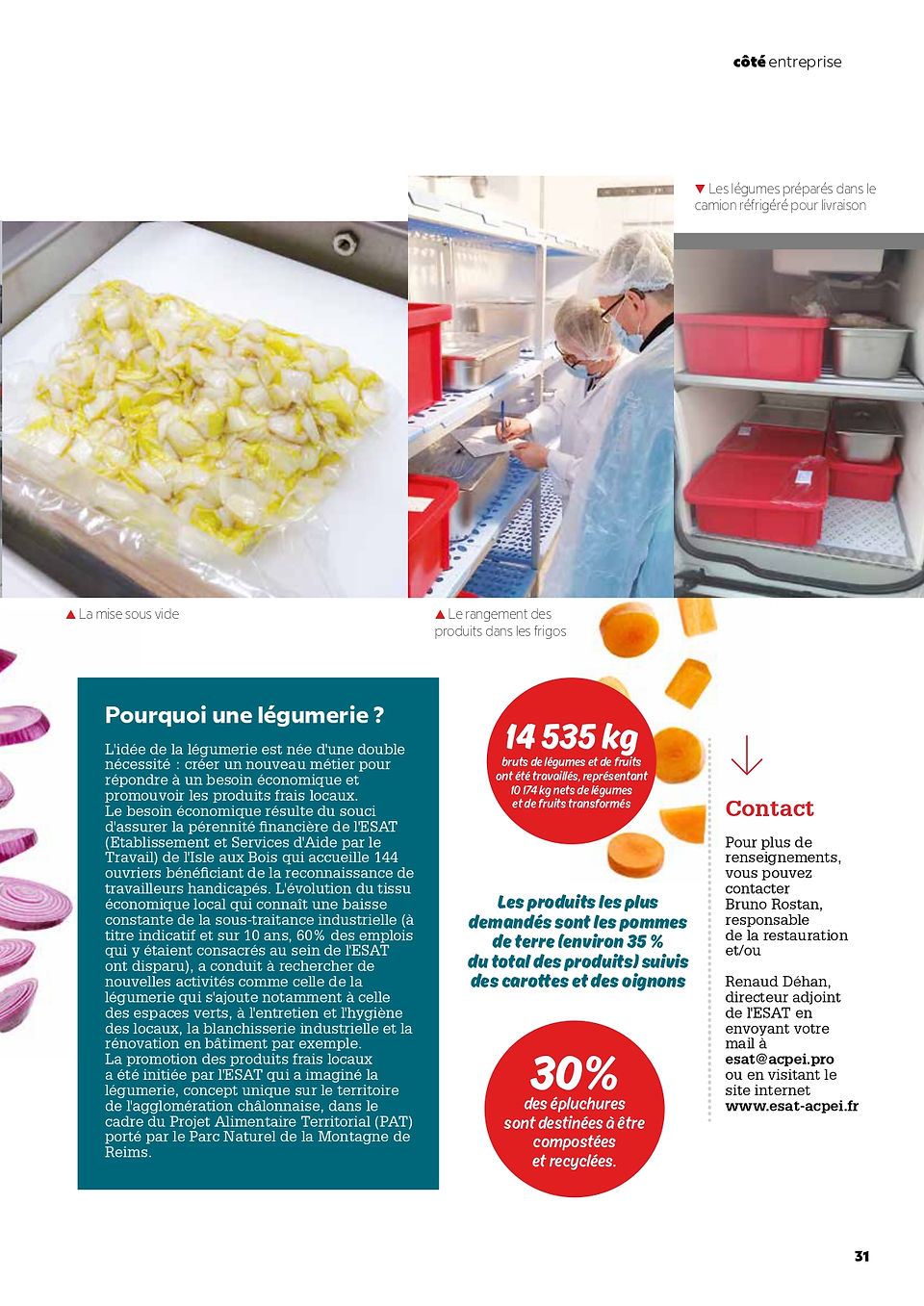 côté entreprise

▼ Les légumes préparés dans le camion réfrigéré pour livraison

▲ La mise sous vide

▲ Le rangement des produits dans les frigos

Pourquoi une légumerie ?

L'idée de la légumerie est née d'une double nécessité : créer un nouveau métier pour répondre à un besoin économique et promouvoir les produits frais locaux.
Le besoin économique résulte du souci d'assurer la pérennité financière de l'ESAT (Etablissement et Services d'Aide par le Travail) de l'Isle aux Bois qui accueille 144 ouvriers bénéficiant de la reconnaissance de travailleurs handicapés. L'évolution du tissu économique local qui connaît une baisse constante de la sous-traitance industrielle (à titre indicatif et sur 10 ans, 60% des emplois qui y étaient consacrés au sein de l'ESAT ont disparu), a conduit à rechercher de nouvelles activités comme celle de la légumerie qui s'ajoute notamment à celle des espaces verts, à l'entretien et l'hygiène des locaux, la blanchisserie industrielle et la rénovation en bâtiment par exemple.
La promotion des produits frais locaux a été initiée par l'ESAT qui a imaginé la légumerie, concept unique sur le territoire de l'agglomération châlonnaise, dans le cadre du Projet Alimentaire Territorial (PAT) porté par le Parc Naturel de la Montagne de Reims.

14 535 kg
bruts de légumes et de fruits ont été travaillés, représentant 10 174 kg nets de légumes et de fruits transformés

Les produits les plus demandés sont les pommes de terre (environ 35 % du total des produits) suivis des carottes et des oignons

30%
des épluchures sont destinées à être compostées et recyclées.

Contact

Pour plus de renseignements, vous pouvez contacter Bruno Rostan, responsable de la restauration et/ou

Renaud Déhan, directeur adjoint de l'ESAT en envoyant votre mail à esat@acpei.pro ou en visitant le site internet www.esat-acpei.fr

31